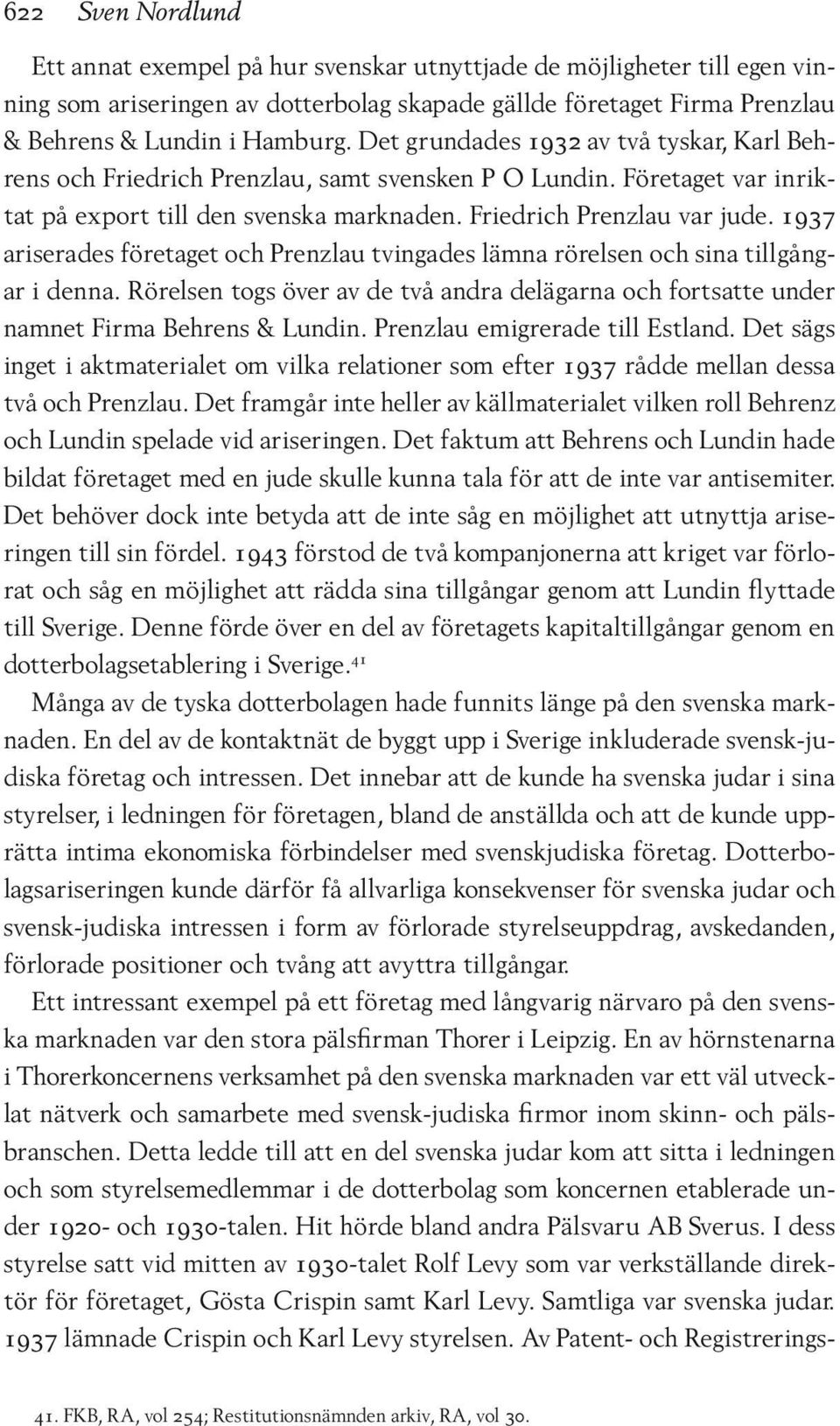 622 Sven Nordlund

Ett annat exempel på hur svenskar utnyttjade de möjligheter till egen vinning som ariseringen av dotterbolag skapade gällde företaget Firma Prenzlau & Behrens & Lundin i Hamburg. Det grundades 1932 av två tyskar, Karl Behrens och Friedrich Prenzlau, samt svensken P O Lundin. Företaget var inriktat på export till den svenska marknaden. Friedrich Prenzlau var jude. 1937 ariserades företaget och Prenzlau tvingades lämna rörelsen och sina tillgångar i denna. Rörelsen togs över av de två andra delägarna och fortsatte under namnet Firma Behrens & Lundin. Prenzlau emigrerade till Estland. Det sägs inget i aktmaterialet om vilka relationer som efter 1937 rådde mellan dessa två och Prenzlau. Det framgår inte heller av källmaterialet vilken roll Behrenz och Lundin spelade vid ariseringen. Det faktum att Behrens och Lundin hade bildat företaget med en jude skulle kunna tala för att de inte var antisemiter. Det behöver dock inte betyda att de inte såg en möjlighet att utnyttja ariseringen till sin fördel. 1943 förstod de två kompanjonerna att kriget var förlorat och såg en möjlighet att rädda sina tillgångar genom att Lundin flyttade till Sverige. Denne förde över en del av företagets kapitaltillgångar genom en dotterbolagsetablering i Sverige.$^{41}$

Många av de tyska dotterbolagen hade funnits länge på den svenska marknaden. En del av de kontaktnät de byggt upp i Sverige inkluderade svensk-judiska företag och intressen. Det innebar att de kunde ha svenska judar i sina styrelser, i ledningen för företagen, bland de anställda och att de kunde upprätta intima ekonomiska förbindelser med svenskjudiska företag. Dotterbolagsariseringen kunde därför få allvarliga konsekvenser för svenska judar och svensk-judiska intressen i form av förlorade styrelseuppdrag, avskedanden, förlorade positioner och tvång att avyttra tillgångar.

Ett intressant exempel på ett företag med långvarig närvaro på den svenska marknaden var den stora pälsfirman Thorer i Leipzig. En av hörnstenarna i Thorerkoncernens verksamhet på den svenska marknaden var ett väl utvecklat nätverk och samarbete med svensk-judiska firmor inom skinn- och pälsbranschen. Detta ledde till att en del svenska judar kom att sitta i ledningen och som styrelsemedlemmar i de dotterbolag som koncernen etablerade under 1920- och 1930-talen. Hit hörde bland andra Pälsvaru AB Sverus. I dess styrelse satt vid mitten av 1930-talet Rolf Levy som var verkställande direktör för företaget, Gösta Crispin samt Karl Levy. Samtliga var svenska judar. 1937 lämnade Crispin och Karl Levy styrelsen. Av Patent- och Registrerings-

41. FKB, RA, vol 254; Restitutionsnämnden arkiv, RA, vol 30.